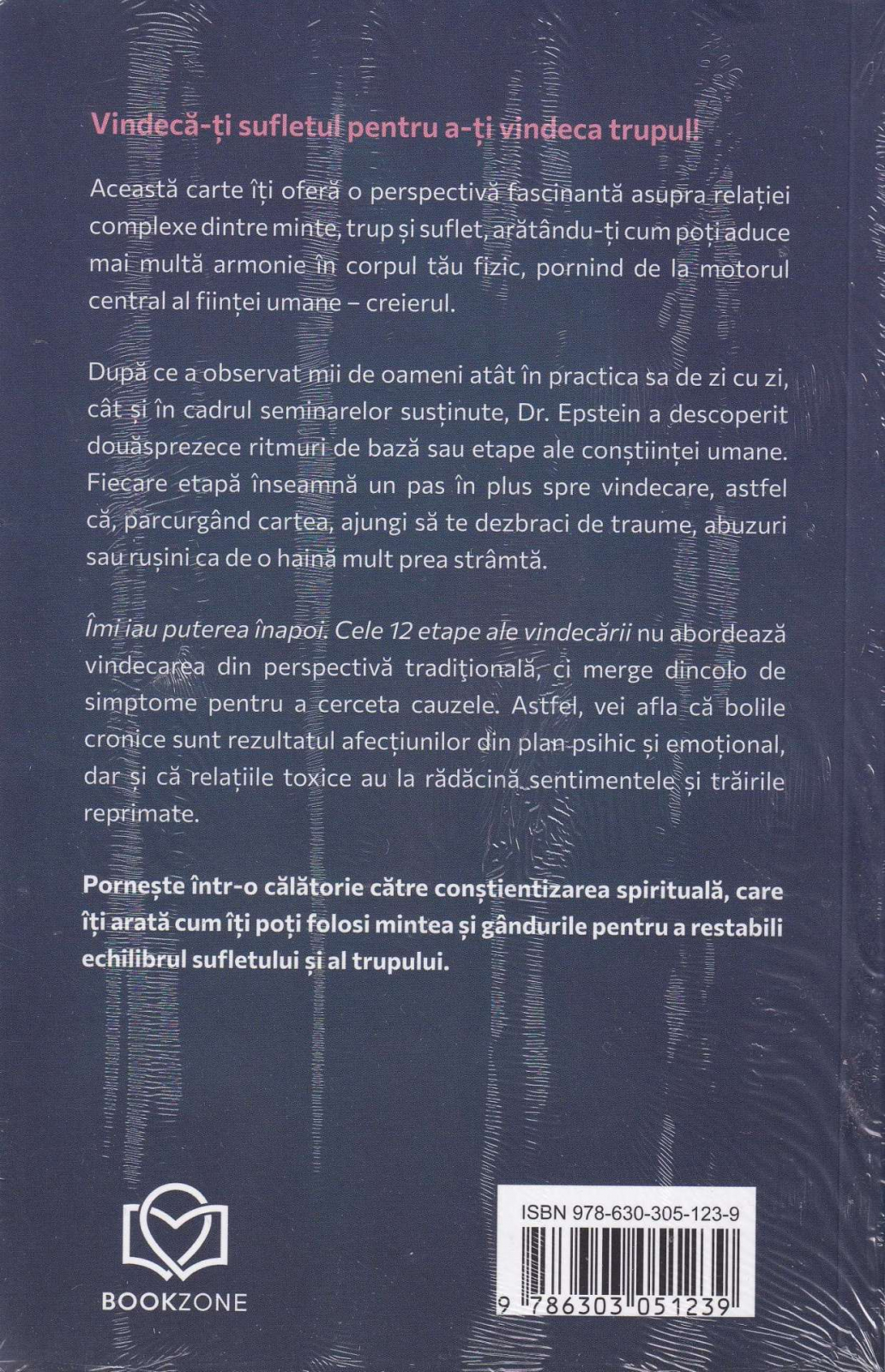 Vindecă-ți sufletul pentru a-ți vindeca trupul!

Această carte îți oferă o perspectivă fascinantă asupra relației complexe dintre minte, trup și suflet, arătându-ți cum poți aduce mai multă armonie în corpul tău fizic, pornind de la motorul central al ființei umane – creierul.

După ce a observat mii de oameni atât în practica sa de zi cu zi, cât și în cadrul seminarelor susținute, Dr. Epstein a descoperit douăsprezece ritmuri de bază sau etape ale conștiinței umane. Fiecare etapă înseamnă un pas în plus spre vindecare, astfel că, parcurgând cartea, ajungi să te dezbraci de traume, abuzuri sau rușini ca de o haină mult prea strâmtă.

Îmi iau puterea înapoi. Cele 12 etape ale vindecării nu abordează vindecarea din perspectivă tradiţională, ci merge dincolo de simptome pentru a cerceta cauzele. Astfel, vei afla că bolile cronice sunt rezultatul afecțiunilor din plan psihic și emoțional, dar și că relațiile toxice au la rădăcină sentimentele și trăirile reprimate.

Pornește într-o călătorie către conștientizarea spirituală, care îți arată cum îți poți folosi mintea și gândurile pentru a restabili echilibrul sufletului și al trupului.

BOOKZONE

ISBN 978-630-305-123-9

9 786303 051239